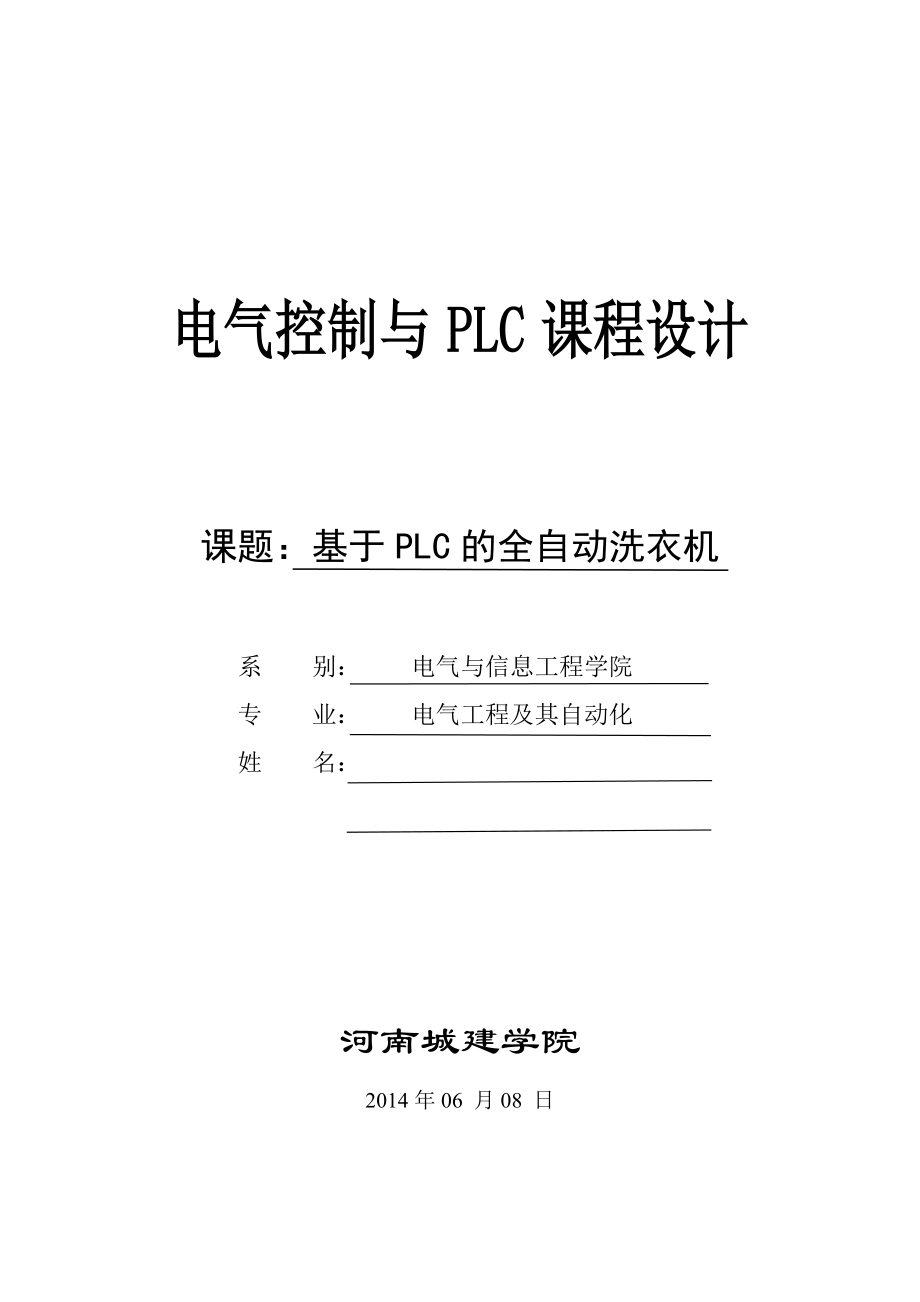 电气控制与 PLC 课程设计

课题：基于 PLC 的全自动洗衣机

系　　别：电气与信息工程学院

专　　业：电气工程及其自动化

姓　　名：

河南城建学院

2014 年 06 月 08 日